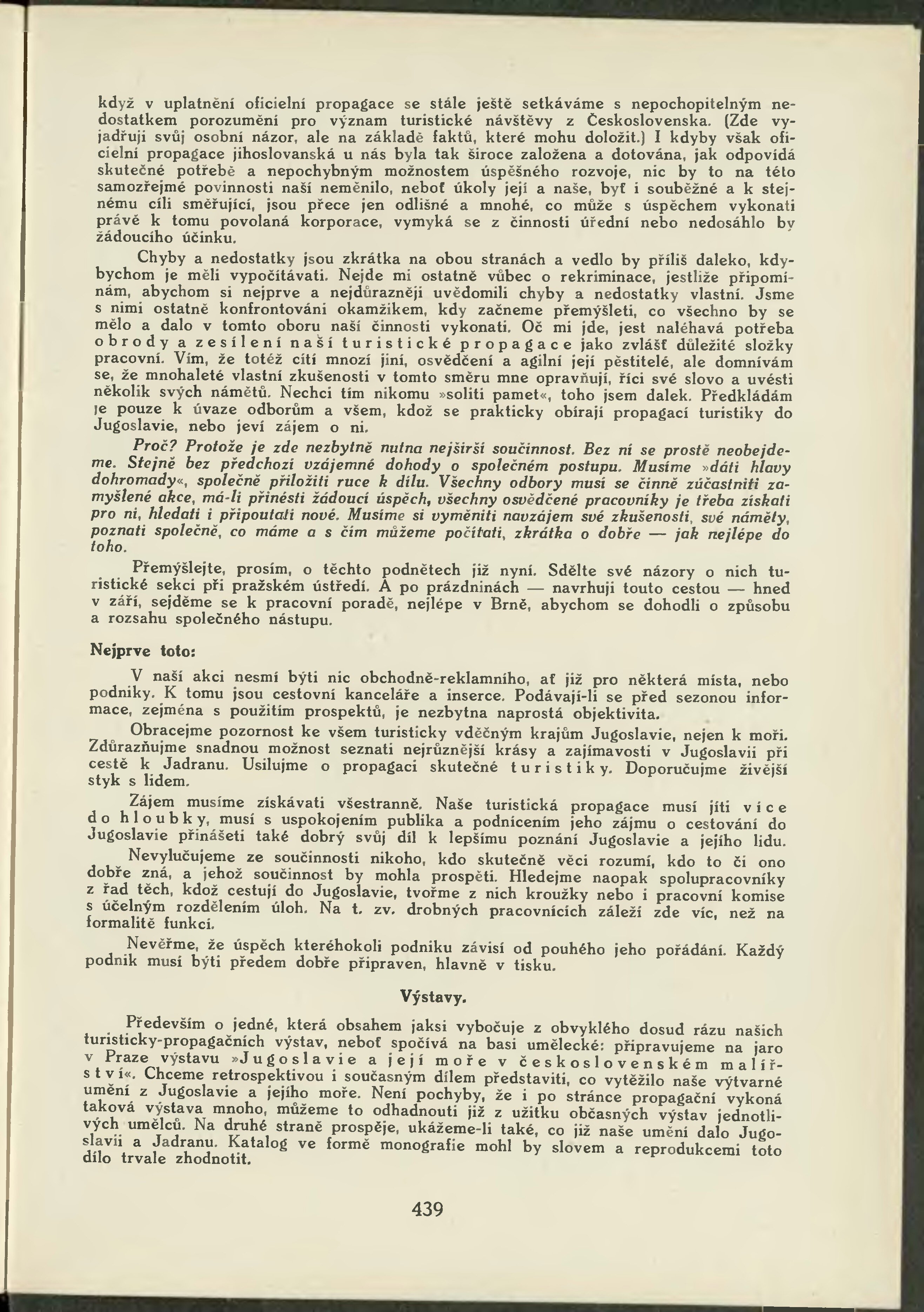 když v uplatnění oficielní propagace se stále ještě setkáváme s nepochopitelným nedostatkem porozumění pro význam turistické návštěvy z Československa. (Zde vyjadřuji svůj osobní názor, ale na základě faktů, které mohu doložit.) I kdyby však oficielní propagace jihoslovanská u nás byla tak široce založena a dotována, jak odpovídá skutečné potřebě a nepochybným možnostem úspěšného rozvoje, nic by to na této samozřejmé povinnosti naší neměnilo, neboť úkoly její a naše, byť i souběžné a k stejnému cíli směřující, jsou přece jen odlišné a mnohé, co může s úspěchem vykonati právě k tomu povolaná korporace, vymyká se z činnosti úřední nebo nedosáhlo by žádoucího účinku.

Chyby a nedostatky jsou zkrátka na obou stranách a vedlo by příliš daleko, kdybychom je měli vypočítávati. Nejde mi ostatně vůbec o rekriminace, jestliže připomínám, abychom si nejprve a nejdůrazněji uvědomili chyby a nedostatky vlastní. Jsme s nimi ostatně konfrontováni okamžikem, kdy začneme přemýšleti, co všechno by se mělo a dalo v tomto oboru naší činnosti vykonati. Oč mi jde, jest naléhavá potřeba obrody a zesílení naší turistické propagace jako zvlášť důležité složky pracovní. Vím, že totéž cítí mnozí jiní, osvědčení a agilní její pěstitelé, ale domnívám se, že mnohaleté vlastní zkušenosti v tomto směru mne opravňují, říci své slovo a uvésti několik svých námětů. Nechci tím nikomu »soliti pamet«, toho jsem dalek. Předkládám je pouze k úvaze odborům a všem, kdož se prakticky obírají propagací turistiky do Jugoslavie, nebo jeví zájem o ni.

Proč? Protože je zde nezbytně nutna nejširší součinnost. Bez ní se prostě neobejdeme. Stejně bez předchozí vzájemné dohody o společném postupu. Musíme »dáti hlavy dohromady«, společně přiložiti ruce k dílu. Všechny odbory musí se činně zúčastniti zamýšlené akce, má-li přinésti žádoucí úspěch, všechny osvědčené pracovníky je třeba získati pro ni, hledati i připoutati nové. Musíme si vyměniti navzájem své zkušenosti, své náměty, poznati společně, co máme a s čím můžeme počítati, zkrátka o dobře — jak nejlépe do toho.

Přemýšlejte, prosím, o těchto podnětech již nyní. Sdělte své názory o nich turistické sekci při pražském ústředí. A po prázdninách — navrhuji touto cestou — hned v září, sejděme se k pracovní poradě, nejlépe v Brně, abychom se dohodli o způsobu a rozsahu společného nástupu.

Nejprve toto:

V naší akci nesmí býti nic obchodně-reklamního, ať již pro některá místa, nebo podniky. K tomu jsou cestovní kanceláře a inserce. Podávají-li se před sezonou informace, zejména s použitím prospektů, je nezbytna naprostá objektivita.

Obracejme pozornost ke všem turisticky vděčným krajům Jugoslavie, nejen k moři. Zdůrazňujme snadnou možnost seznati nejrůznější krásy a zajímavosti v Jugoslavii při cestě k Jadranu. Usilujme o propagaci skutečné turistiky. Doporučujme živější styk s lidem.

Zájem musíme získávati všestranně. Naše turistická propagace musí jíti více do hloubky, musí s uspokojením publika a podnícením jeho zájmu o cestování do Jugoslavie přinášeti také dobrý svůj díl k lepšímu poznání Jugoslavie a jejího lidu.

Nevylučujeme ze součinnosti nikoho, kdo skutečně věci rozumí, kdo to či ono dobře zná, a jehož součinnost by mohla prospěti. Hledejme naopak spolupracovníky z řad těch, kdož cestují do Jugoslavie, tvořme z nich kroužky nebo i pracovní komise s účelným rozdělením úloh. Na t. zv. drobných pracovnících záleží zde víc, než na formalitě funkcí.

Nevěřme, že úspěch kteréhokoli podniku závisí od pouhého jeho pořádání. Každý podnik musí býti předem dobře připraven, hlavně v tisku.

Výstavy.

Především o jedné, která obsahem jaksi vybočuje z obvyklého dosud rázu našich turisticky-propagačních výstav, neboť spočívá na basi umělecké: připravujeme na jaro v Praze výstavu »Jugoslavie a její moře v československém malířství«. Chceme retrospektivou i současným dílem představiti, co vytěžilo naše výtvarné umění z Jugoslavie a jejího moře. Není pochyby, že i po stránce propagační vykoná taková výstava mnoho, můžeme to odhadnouti již z užitku občasných výstav jednotlivých umělců. Na druhé straně prospěje, ukážeme-li také, co již naše umění dalo Jugoslavii a Jadranu. Katalog ve formě monografie mohl by slovem a reprodukcemi toto dílo trvale zhodnotit.

439